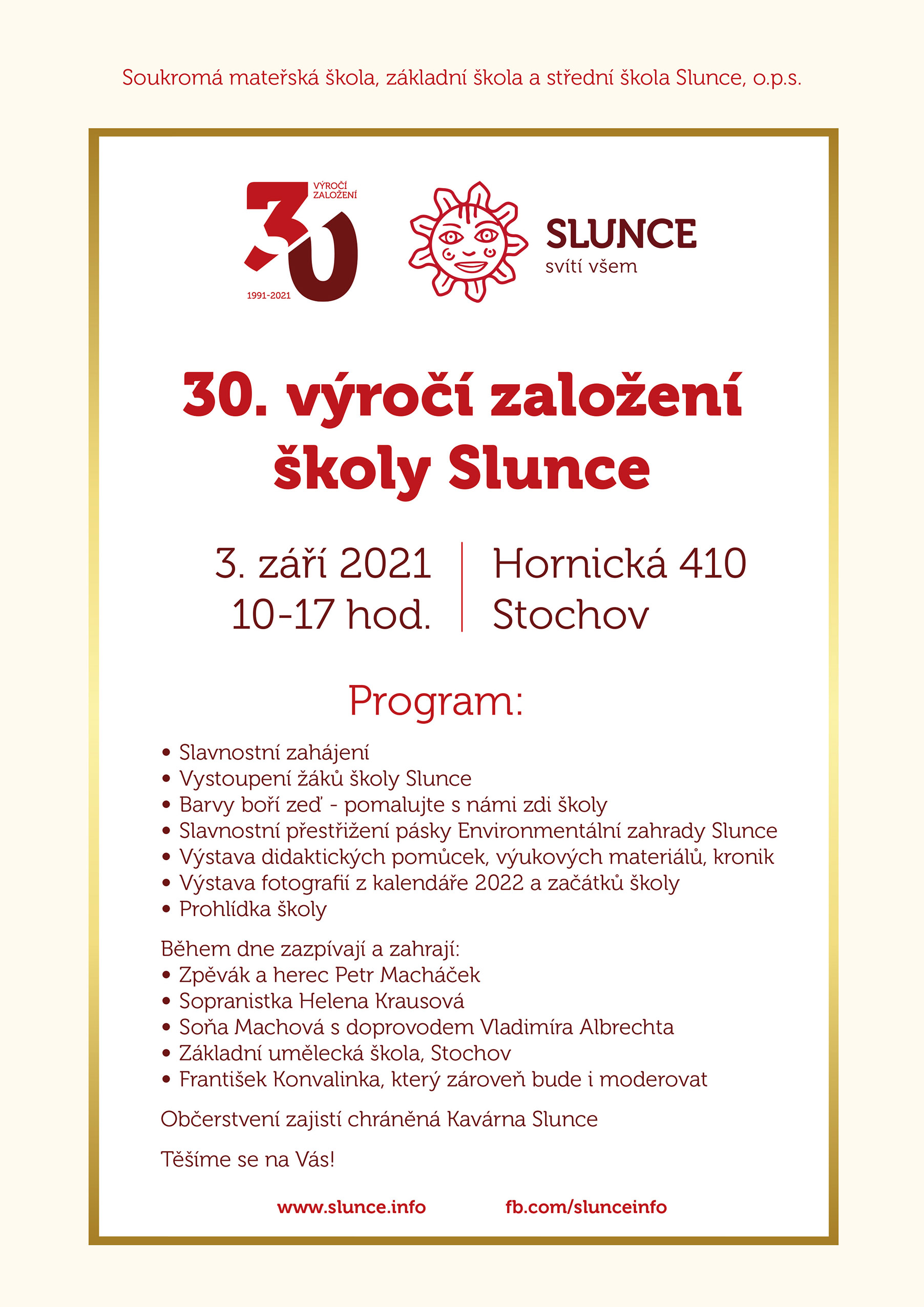 Soukromá mateřská škola, základní škola a střední škola Slunce, o.p.s.

30 VÝROČÍ ZALOŽENÍ 1991-2021

SLUNCE svítí všem

30. výročí založení školy Slunce

3. září 2021
10-17 hod.

Hornická 410
Stochov

Program:

• Slavnostní zahájení
• Vystoupení žáků školy Slunce
• Barvy boří zeď - pomalujte s námi zdi školy
• Slavnostní přestřižení pásky Environmentální zahrady Slunce
• Výstava didaktických pomůcek, výukových materiálů, kronik
• Výstava fotografií z kalendáře 2022 a začátků školy
• Prohlídka školy

Během dne zazpívají a zahrají:
• Zpěvák a herec Petr Macháček
• Sopranistka Helena Krausová
• Soňa Machová s doprovodem Vladimíra Albrechta
• Základní umělecká škola, Stochov
• František Konvalinka, který zároveň bude i moderovat

Občerstvení zajistí chráněná Kavárna Slunce

Těšíme se na Vás!

www.slunce.info fb.com/slunceinfo